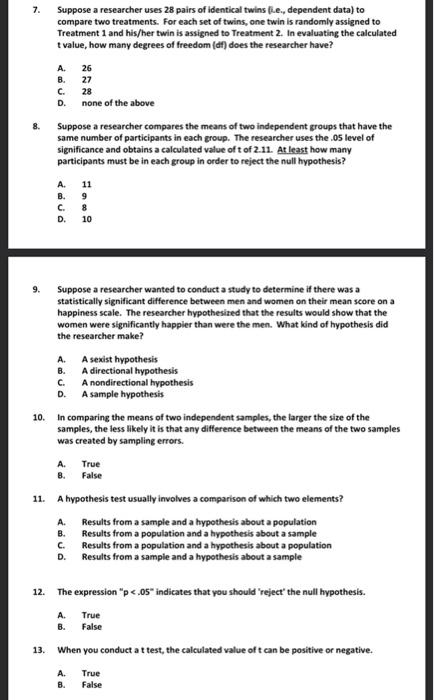 7. Suppose a researcher uses 28 pairs of identical twins (i.e., dependent data) to compare two treatments. For each set of twins, one twin is randomly assigned to Treatment 1 and his/her twin is assigned to Treatment 2. In evaluating the calculated t value, how many degrees of freedom (df) does the researcher have?

A. 26
B. 27
C. 28
D. none of the above

8. Suppose a researcher compares the means of two independent groups that have the same number of participants in each group. The researcher uses the .05 level of significance and obtains a calculated value of t of 2.11. At least how many participants must be in each group in order to reject the null hypothesis?

A. 11
B. 9
C. 8
D. 10

9. Suppose a researcher wanted to conduct a study to determine if there was a statistically significant difference between men and women on their mean score on a happiness scale. The researcher hypothesized that the results would show that the women were significantly happier than were the men. What kind of hypothesis did the researcher make?

A. A sexist hypothesis
B. A directional hypothesis
C. A nondirectional hypothesis
D. A sample hypothesis

10. In comparing the means of two independent samples, the larger the size of the samples, the less likely it is that any difference between the means of the two samples was created by sampling errors.

A. True
B. False

11. A hypothesis test usually involves a comparison of which two elements?

A. Results from a sample and a hypothesis about a population
B. Results from a population and a hypothesis about a sample
C. Results from a population and a hypothesis about a population
D. Results from a sample and a hypothesis about a sample

12. The expression "p < .05" indicates that you should 'reject' the null hypothesis.

A. True
B. False

13. When you conduct a t test, the calculated value of t can be positive or negative.

A. True
B. False